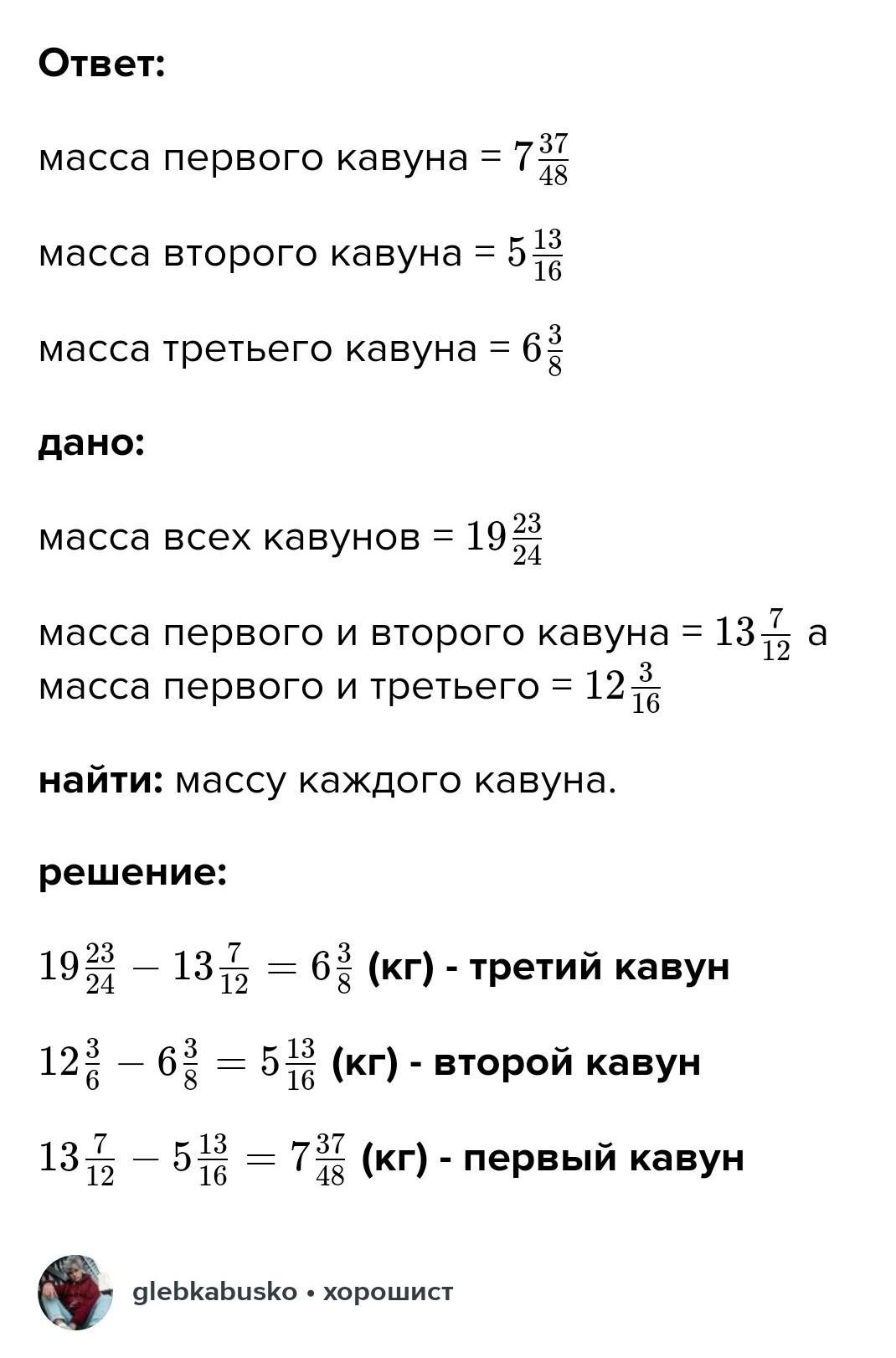 Ответ:

масса первого кавуна = $7\frac{37}{48}$

масса второго кавуна = $5\frac{13}{16}$

масса третьего кавуна = $6\frac{3}{8}$

дано:

масса всех кавунов = $19\frac{23}{24}$

масса первого и второго кавуна = $13\frac{7}{12}$ а масса первого и третьего = $12\frac{3}{16}$

найти: массу каждого кавуна.

решение:

$19\frac{23}{24} - 13\frac{7}{12} = 6\frac{3}{8}$ (кг) - третий кавун

$12\frac{3}{6} - 6\frac{3}{8} = 5\frac{13}{16}$ (кг) - второй кавун

$13\frac{7}{12} - 5\frac{13}{16} = 7\frac{37}{48}$ (кг) - первый кавун

glebkabusko • хорошист